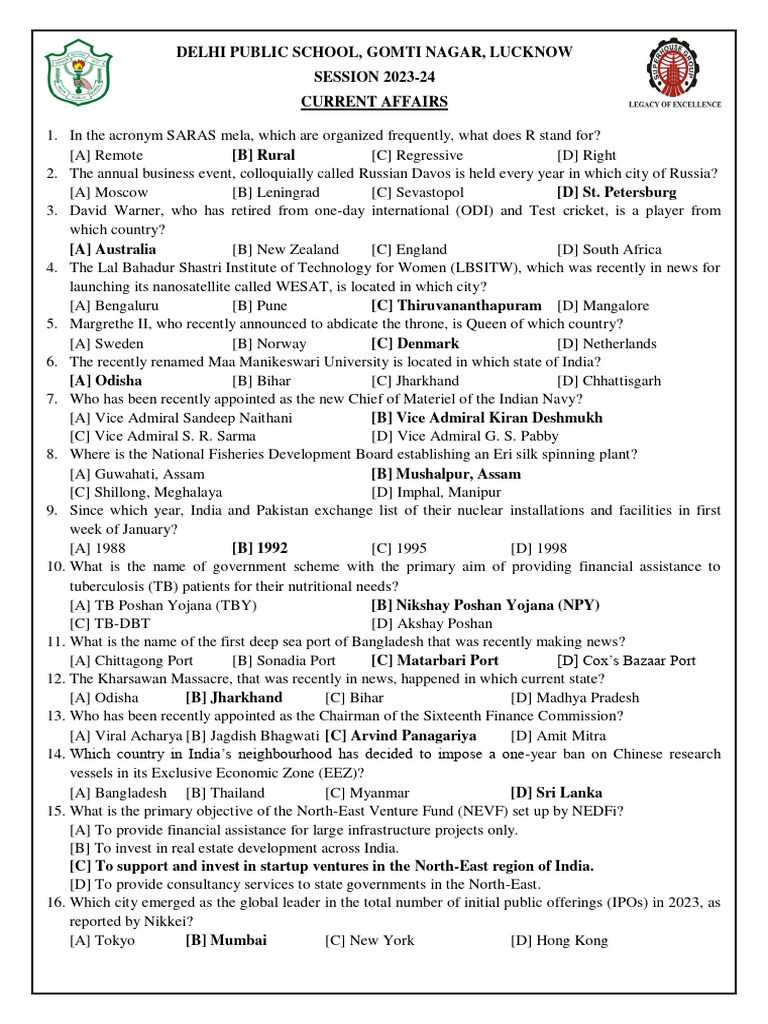 DELHI PUBLIC SCHOOL, GOMTI NAGAR, LUCKNOW
SESSION 2023-24
CURRENT AFFAIRS

SUPERHOUSE GROUP
LEGACY OF EXCELLENCE

1. In the acronym SARAS mela, which are organized frequently, what does R stand for?
[A] Remote [B] Rural [C] Regressive [D] Right
2. The annual business event, colloquially called Russian Davos is held every year in which city of Russia?
[A] Moscow [B] Leningrad [C] Sevastopol [D] St. Petersburg
3. David Warner, who has retired from one-day international (ODI) and Test cricket, is a player from which country?
[A] Australia [B] New Zealand [C] England [D] South Africa
4. The Lal Bahadur Shastri Institute of Technology for Women (LBSITW), which was recently in news for launching its nanosatellite called WESAT, is located in which city?
[A] Bengaluru [B] Pune [C] Thiruvananthapuram [D] Mangalore
5. Margrethe II, who recently announced to abdicate the throne, is Queen of which country?
[A] Sweden [B] Norway [C] Denmark [D] Netherlands
6. The recently renamed Maa Manikeswari University is located in which state of India?
[A] Odisha [B] Bihar [C] Jharkhand [D] Chhattisgarh
7. Who has been recently appointed as the new Chief of Materiel of the Indian Navy?
[A] Vice Admiral Sandeep Naithani [B] Vice Admiral Kiran Deshmukh
[C] Vice Admiral S. R. Sarma [D] Vice Admiral G. S. Pabby
8. Where is the National Fisheries Development Board establishing an Eri silk spinning plant?
[A] Guwahati, Assam [B] Mushalpur, Assam
[C] Shillong, Meghalaya [D] Imphal, Manipur
9. Since which year, India and Pakistan exchange list of their nuclear installations and facilities in first week of January?
[A] 1988 [B] 1992 [C] 1995 [D] 1998
10. What is the name of government scheme with the primary aim of providing financial assistance to tuberculosis (TB) patients for their nutritional needs?
[A] TB Poshan Yojana (TBY) [B] Nikshay Poshan Yojana (NPY)
[C] TB-DBT [D] Akshay Poshan
11. What is the name of the first deep sea port of Bangladesh that was recently making news?
[A] Chittagong Port [B] Sonadia Port [C] Matarbari Port [D] Cox's Bazaar Port
12. The Kharsawan Massacre, that was recently in news, happened in which current state?
[A] Odisha [B] Jharkhand [C] Bihar [D] Madhya Pradesh
13. Who has been recently appointed as the Chairman of the Sixteenth Finance Commission?
[A] Viral Acharya [B] Jagdish Bhagwati [C] Arvind Panagariya [D] Amit Mitra
14. Which country in India's neighbourhood has decided to impose a one-year ban on Chinese research vessels in its Exclusive Economic Zone (EEZ)?
[A] Bangladesh [B] Thailand [C] Myanmar [D] Sri Lanka
15. What is the primary objective of the North-East Venture Fund (NEVF) set up by NEDFi?
[A] To provide financial assistance for large infrastructure projects only.
[B] To invest in real estate development across India.
[C] To support and invest in startup ventures in the North-East region of India.
[D] To provide consultancy services to state governments in the North-East.
16. Which city emerged as the global leader in the total number of initial public offerings (IPOs) in 2023, as reported by Nikkei?
[A] Tokyo [B] Mumbai [C] New York [D] Hong Kong